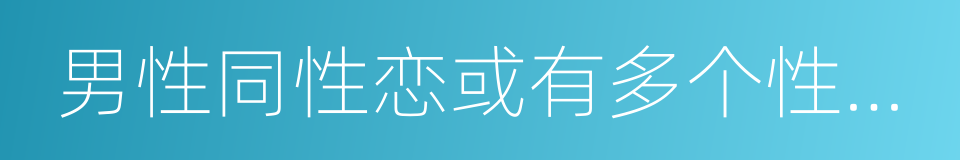 男性同性恋或有多个性...